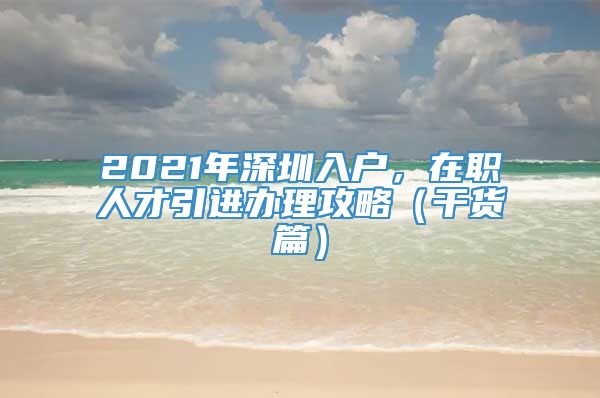 2021年深圳入户，在职人才引进办理攻略（干货篇）